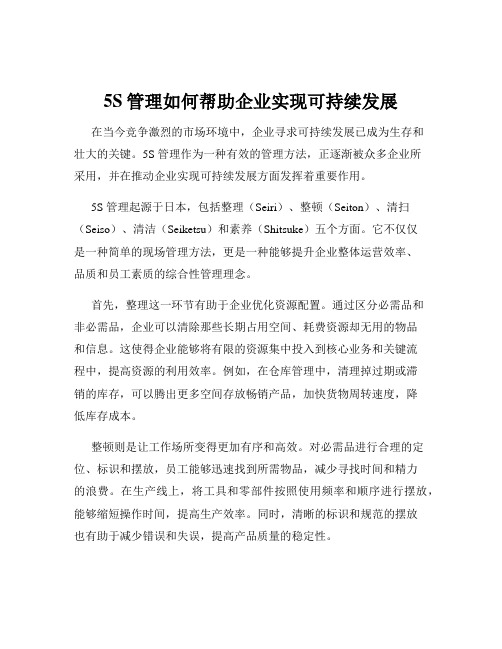 5S 管理如何帮助企业实现可持续发展

在当今竞争激烈的市场环境中，企业寻求可持续发展已成为生存和壮大的关键。5S 管理作为一种有效的管理方法，正逐渐被众多企业所采用，并在推动企业实现可持续发展方面发挥着重要作用。

5S 管理起源于日本，包括整理（Seiri）、整顿（Seiton）、清扫（Seiso）、清洁（Seiketsu）和素养（Shitsuke）五个方面。它不仅仅是一种简单的现场管理方法，更是一种能够提升企业整体运营效率、品质和员工素质的综合性管理理念。

首先，整理这一环节有助于企业优化资源配置。通过区分必需品和非必需品，企业可以清除那些长期占用空间、耗费资源却无用的物品和信息。这使得企业能够将有限的资源集中投入到核心业务和关键流程中，提高资源的利用效率。例如，在仓库管理中，清理掉过期或滞销的库存，可以腾出更多空间存放畅销产品，加快货物周转速度，降低库存成本。

整顿则是让工作场所变得更加有序和高效。对必需品进行合理的定位、标识和摆放，员工能够迅速找到所需物品，减少寻找时间和精力的浪费。在生产线上，将工具和零部件按照使用频率和顺序进行摆放，能够缩短操作时间，提高生产效率。同时，清晰的标识和规范的摆放也有助于减少错误和失误，提高产品质量的稳定性。